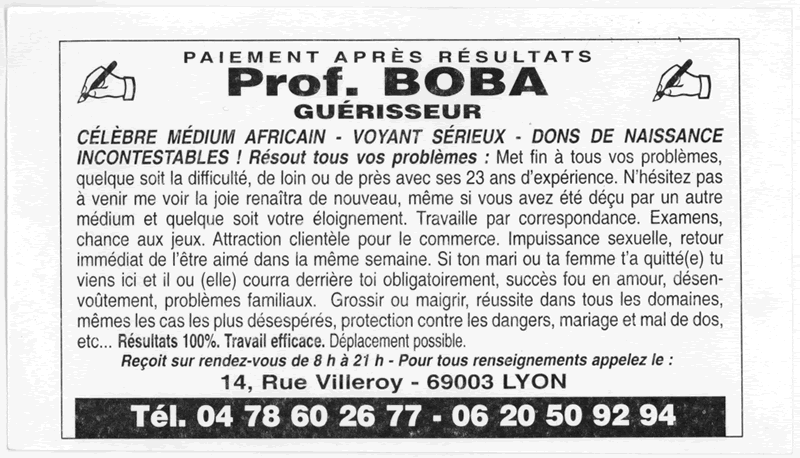 PAIEMENT APRÈS RÉSULTATS

Prof. BOBA

GUÉRISSEUR

CÉLÈBRE MÉDIUM AFRICAIN - VOYANT SÉRIEUX - DONS DE NAISSANCE INCONTESTABLES ! Résout tous vos problèmes : Met fin à tous vos problèmes, quelque soit la difficulté, de loin ou de près avec ses 23 ans d'expérience. N'hésitez pas à venir me voir la joie renaîtra de nouveau, même si vous avez été déçu par un autre médium et quelque soit votre éloignement. Travaille par correspondance. Examens, chance aux jeux. Attraction clientèle pour le commerce. Impuissance sexuelle, retour immédiat de l'être aimé dans la même semaine. Si ton mari ou ta femme t'a quitté(e) tu viens ici et il ou (elle) courra derrière toi obligatoirement, succès fou en amour, désenvoûtement, problèmes familiaux. Grossir ou maigrir, réussite dans tous les domaines, mêmes les cas les plus désespérés, protection contre les dangers, mariage et mal de dos, etc... Résultats 100%. Travail efficace. Déplacement possible.

Reçoit sur rendez-vous de 8 h à 21 h - Pour tous renseignements appelez le :

14, Rue Villeroy - 69003 LYON

Tél. 04 78 60 26 77 - 06 20 50 92 94